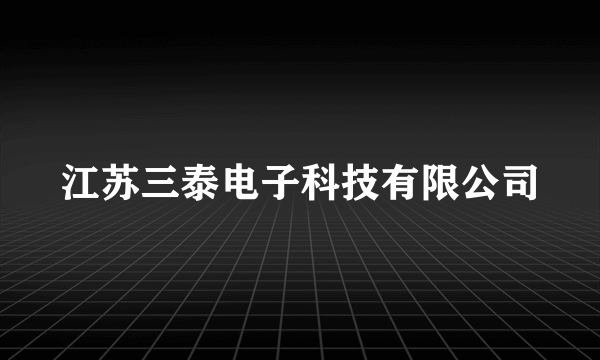 江苏三泰电子科技有限公司